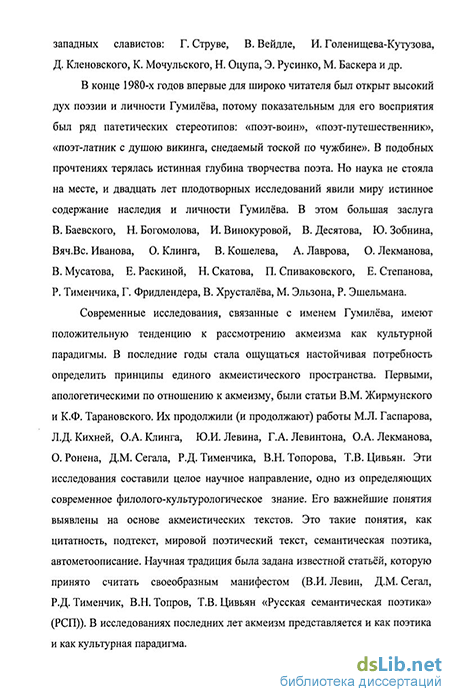 западных славистов: Г. Струве, В. Вейдле, И. Голенищева-Кутузова, Д. Кленовского, К. Мочульского, Н. Оцупа, Э. Русинко, М. Баскера и др.

В конце 1980-х годов впервые для широко читателя был открыт высокий дух поэзии и личности Гумилёва, потому показательным для его восприятия был ряд патетических стереотипов: «поэт-воин», «поэт-путешественник», «поэт-латник с душою викинга, снедаемый тоской по чужбине». В подобных прочтениях терялась истинная глубина творчества поэта. Но наука не стояла на месте, и двадцать лет плодотворных исследований явили миру истинное содержание наследия и личности Гумилёва. В этом большая заслуга В. Баевского, Н. Богомолова, И. Винокуровой, В. Десятова, Ю. Зобнина, Вяч.Вс. Иванова, О. Клинга, В. Кошелева, А. Лаврова, О. Лекманова, В. Мусатова, Е. Раскиной, Н. Скатова, П. Спиваковского, Е. Степанова, Р. Тименчика, Г. Фридлендера, В. Хрусталёва, М. Эльзона, Р. Эшельмана.

Современные исследования, связанные с именем Гумилёва, имеют положительную тенденцию к рассмотрению акмеизма как культурной парадигмы. В последние годы стала ощущаться настойчивая потребность определить принципы единого акмеистического пространства. Первыми, апологетическими по отношению к акмеизму, были статьи В.М. Жирмунского и К.Ф. Тарановского. Их продолжили (и продолжают) работы М.Л. Гаспарова, Л.Д. Кихней, О.А. Клинга, Ю.И. Левина, Г.А. Левинтона, О.А. Лекманова, О. Ронена, Д.М. Сегала, Р.Д. Тименчика, В.Н. Топорова, Т.В. Цивьян. Эти исследования составили целое научное направление, одно из определяющих современное филолого-культурологическое знание. Его важнейшие понятия выявлены на основе акмеистических текстов. Это такие понятия, как цитатность, подтекст, мировой поэтический текст, семантическая поэтика, автометоописание. Научная традиция была задана известной статьёй, которую принято считать своеобразным манифестом (В.И. Левин, Д.М. Сегал, Р.Д. Тименчик, В.Н. Топров, Т.В. Цивьян «Русская семантическая поэтика» (РСП)). В исследованиях последних лет акмеизм представляется и как поэтика и как культурная парадигма.

dsLib.net
библиотека диссертаций